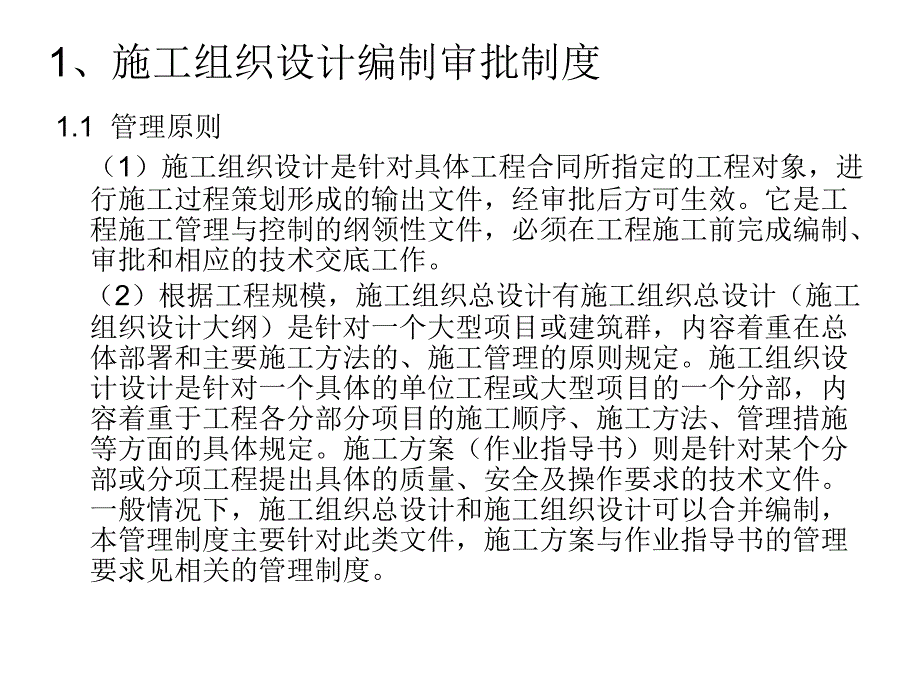 1、施工组织设计编制审批制度

1.1 管理原则

（1）施工组织设计是针对具体工程合同所指定的工程对象，进行施工过程策划形成的输出文件，经审批后方可生效。它是工程施工管理与控制的纲领性文件，必须在工程施工前完成编制、审批和相应的技术交底工作。

（2）根据工程规模，施工组织总设计有施工组织总设计（施工组织设计大纲）是针对一个大型项目或建筑群，内容着重在总体部署和主要施工方法的、施工管理的原则规定。施工组织设计设计是针对一个具体的单位工程或大型项目的一个分部，内容着重于工程各分部分项目的施工顺序、施工方法、管理措施等方面的具体规定。施工方案（作业指导书）则是针对某个分部或分项工程提出具体的质量、安全及操作要求的技术文件。一般情况下，施工组织总设计和施工组织设计可以合并编制，本管理制度主要针对此类文件，施工方案与作业指导书的管理要求见相关的管理制度。